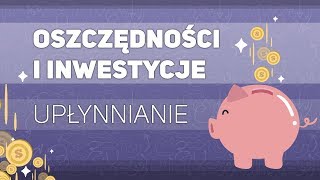 OSZCZĘDNOŚCI I INWESTYCJE

UPŁYNNIANIE